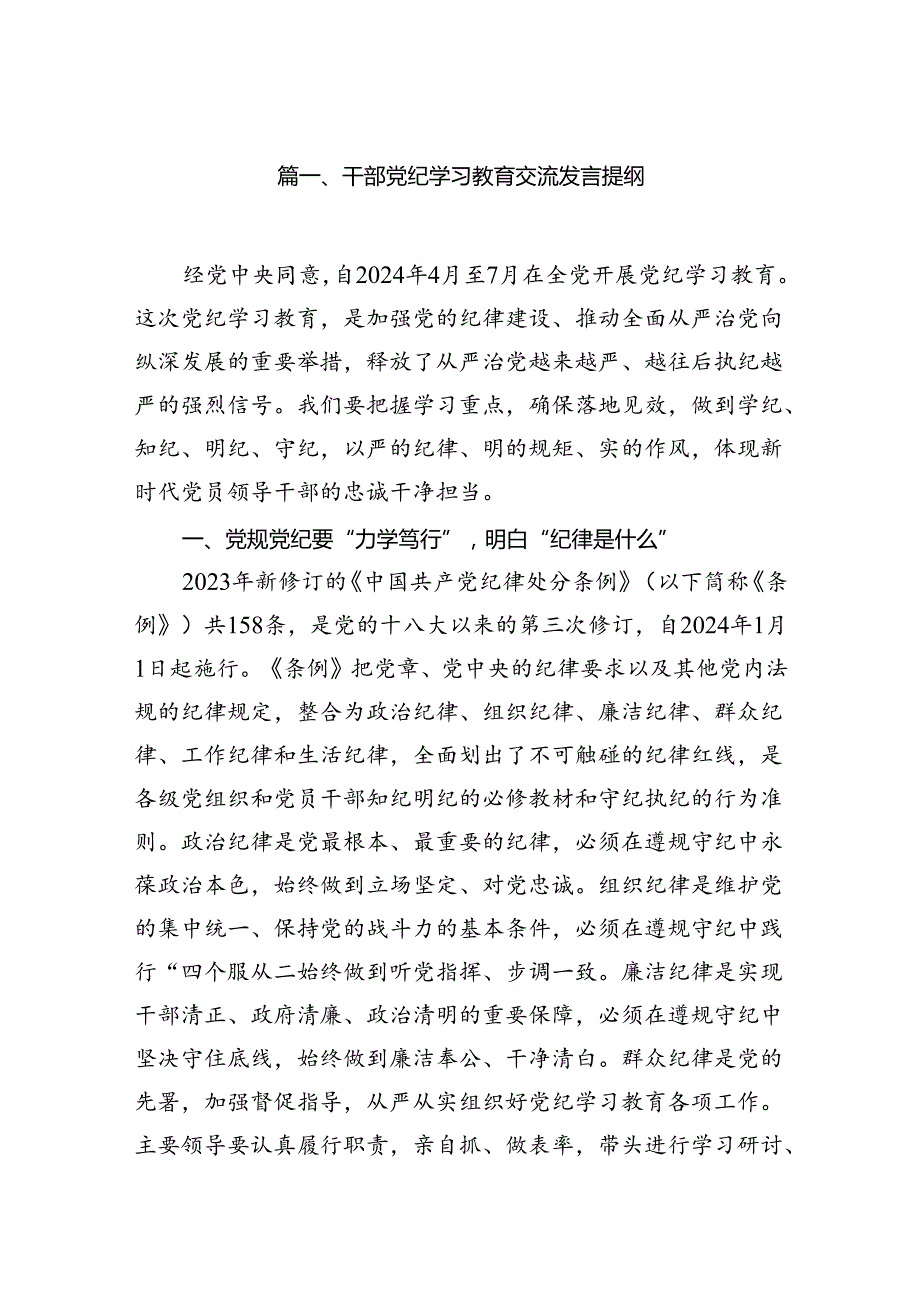 篇一、干部党纪学习教育交流发言提纲

经党中央同意，自2024年4月至7月在全党开展党纪学习教育。这次党纪学习教育，是加强党的纪律建设、推动全面从严治党向纵深发展的重要举措，释放了从严治党越来越严、越往后执纪越严的强烈信号。我们要把握学习重点，确保落地见效，做到学纪、知纪、明纪、守纪，以严的纪律、明的规矩、实的作风，体现新时代党员领导干部的忠诚干净担当。

一、党规党纪要“力学笃行”，明白“纪律是什么”

2023年新修订的《中国共产党纪律处分条例》（以下简称《条例》）共158条，是党的十八大以来的第三次修订，自2024年1月1日起施行。《条例》把党章、党中央的纪律要求以及其他党内法规的纪律规定，整合为政治纪律、组织纪律、廉洁纪律、群众纪律、工作纪律和生活纪律，全面划出了不可触碰的纪律红线，是各级党组织和党员干部知纪明纪的必修教材和守纪执纪的行为准则。政治纪律是党最根本、最重要的纪律，必须在遵规守纪中永葆政治本色，始终做到立场坚定、对党忠诚。组织纪律是维护党的集中统一、保持党的战斗力的基本条件，必须在遵规守纪中践行“四个服从二始终做到听党指挥、步调一致。廉洁纪律是实现干部清正、政府清廉、政治清明的重要保障，必须在遵规守纪中坚决守住底线，始终做到廉洁奉公、干净清白。群众纪律是党的先署，加强督促指导，从严从实组织好党纪学习教育各项工作。主要领导要认真履行职责，亲自抓、做表率，带头进行学习研讨、